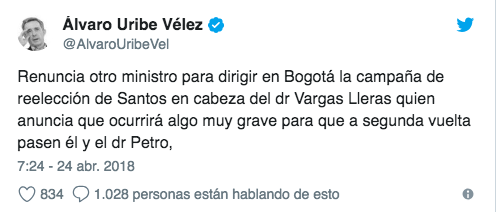 Álvaro Uribe Vélez
@AlvaroUribeVel

Renuncia otro ministro para dirigir en Bogotá la campaña de reelección de Santos en cabeza del dr Vargas Lleras quien anuncia que ocurrirá algo muy grave para que a segunda vuelta pasen él y el dr Petro,

7:24 - 24 abr. 2018

834 1.028 personas están hablando de esto